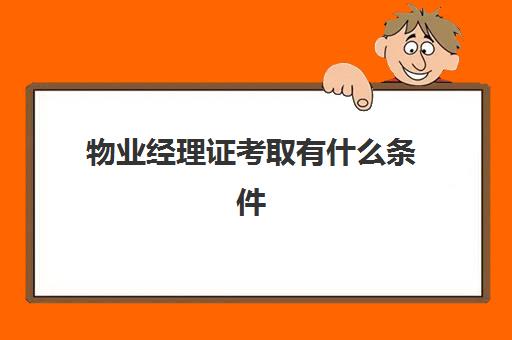 物业经理证考取有什么条件